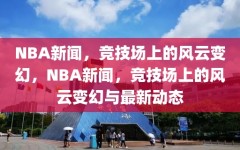 NBA新闻，竞技场上的风云变幻，NBA新闻，竞技场上的风云变幻与最新动态